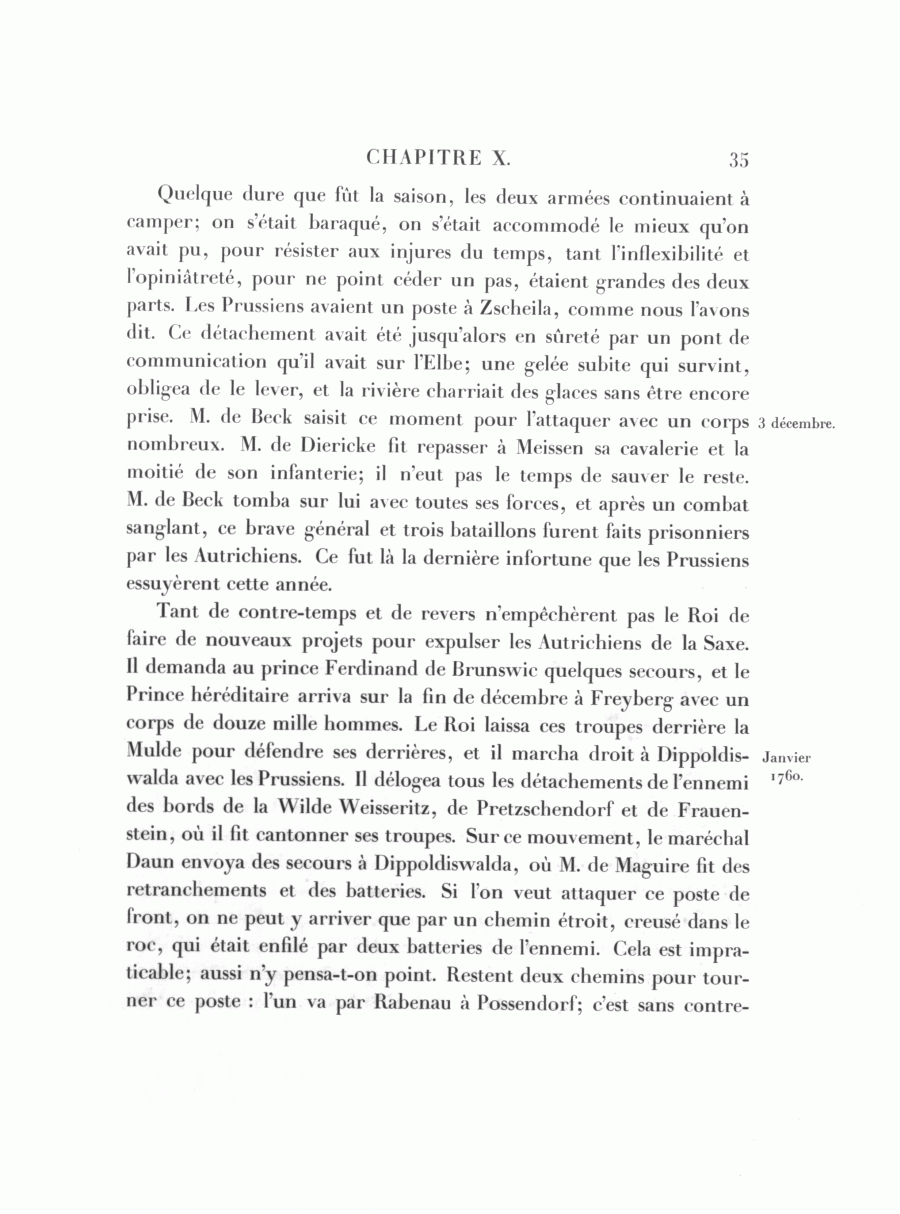 CHAPITRE X. 35

Quelque dure que fût la saison, les deux armées continuaient à camper; on s'était baraqué, on s'était accommodé le mieux qu'on avait pu, pour résister aux injures du temps, tant l'inflexibilité et l'opiniâtreté, pour ne point céder un pas, étaient grandes des deux parts. Les Prussiens avaient un poste à Zscheila, comme nous l'avons dit. Ce détachement avait été jusqu'alors en sûreté par un pont de communication qu'il avait sur l'Elbe; une gelée subite qui survint, obligea de le lever, et la rivière charriait des glaces sans être encore prise. M. de Beck saisit ce moment pour l'attaquer avec un corps nombreux. M. de Diericke fit repasser à Meissen sa cavalerie et la moitié de son infanterie; il n'eut pas le temps de sauver le reste. M. de Beck tomba sur lui avec toutes ses forces, et après un combat sanglant, ce brave général et trois bataillons furent faits prisonniers par les Autrichiens. Ce fut là la dernière infortune que les Prussiens essuyèrent cette année.

3 décembre.

Tant de contre-temps et de revers n'empêchèrent pas le Roi de faire de nouveaux projets pour expulser les Autrichiens de la Saxe. Il demanda au prince Ferdinand de Brunswic quelques secours, et le Prince héréditaire arriva sur la fin de décembre à Freyberg avec un corps de douze mille hommes. Le Roi laissa ces troupes derrière la Mulde pour défendre ses derrières, et il marcha droit à Dippoldiswalda avec les Prussiens. Il délogea tous les détachements de l'ennemi des bords de la Wilde Weisseritz, de Pretzschendorf et de Frauenstein, où il fit cantonner ses troupes. Sur ce mouvement, le maréchal Daun envoya des secours à Dippoldiswalda, où M. de Maguire fit des retranchements et des batteries. Si l'on veut attaquer ce poste de front, on ne peut y arriver que par un chemin étroit, creusé dans le roc, qui était enfilé par deux batteries de l'ennemi. Cela est impraticable; aussi n'y pensa-t-on point. Restent deux chemins pour tourner ce poste : l'un va par Rabenau à Possendorf; c'est sans contre-

Janvier 1760.